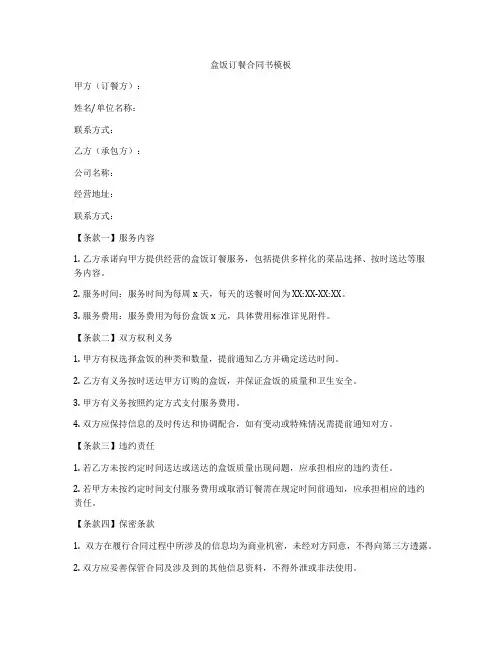 盒饭订餐合同书模板

甲方（订餐方）：

姓名/单位名称：

联系方式：

乙方（承包方）：

公司名称：

经营地址：

联系方式：

【条款一】服务内容

1. 乙方承诺向甲方提供经营的盒饭订餐服务，包括提供多样化的菜品选择、按时送达等服务内容。

2. 服务时间：服务时间为每周 x 天，每天的送餐时间为 XX:XX-XX:XX。

3. 服务费用：服务费用为每份盒饭 x 元，具体费用标准详见附件。

【条款二】双方权利义务

1. 甲方有权选择盒饭的种类和数量，提前通知乙方并确定送达时间。

2. 乙方有义务按时送达甲方订购的盒饭，并保证盒饭的质量和卫生安全。

3. 甲方有义务按照约定方式支付服务费用。

4. 双方应保持信息的及时传达和协调配合，如有变动或特殊情况需提前通知对方。

【条款三】违约责任

1. 若乙方未按约定时间送达或送达的盒饭质量出现问题，应承担相应的违约责任。

2. 若甲方未按约定时间支付服务费用或取消订餐需在规定时间前通知，应承担相应的违约责任。

【条款四】保密条款

1. 双方在履行合同过程中所涉及的信息均为商业机密，未经对方同意，不得向第三方透露。

2. 双方应妥善保管合同及涉及到的其他信息资料，不得外泄或非法使用。